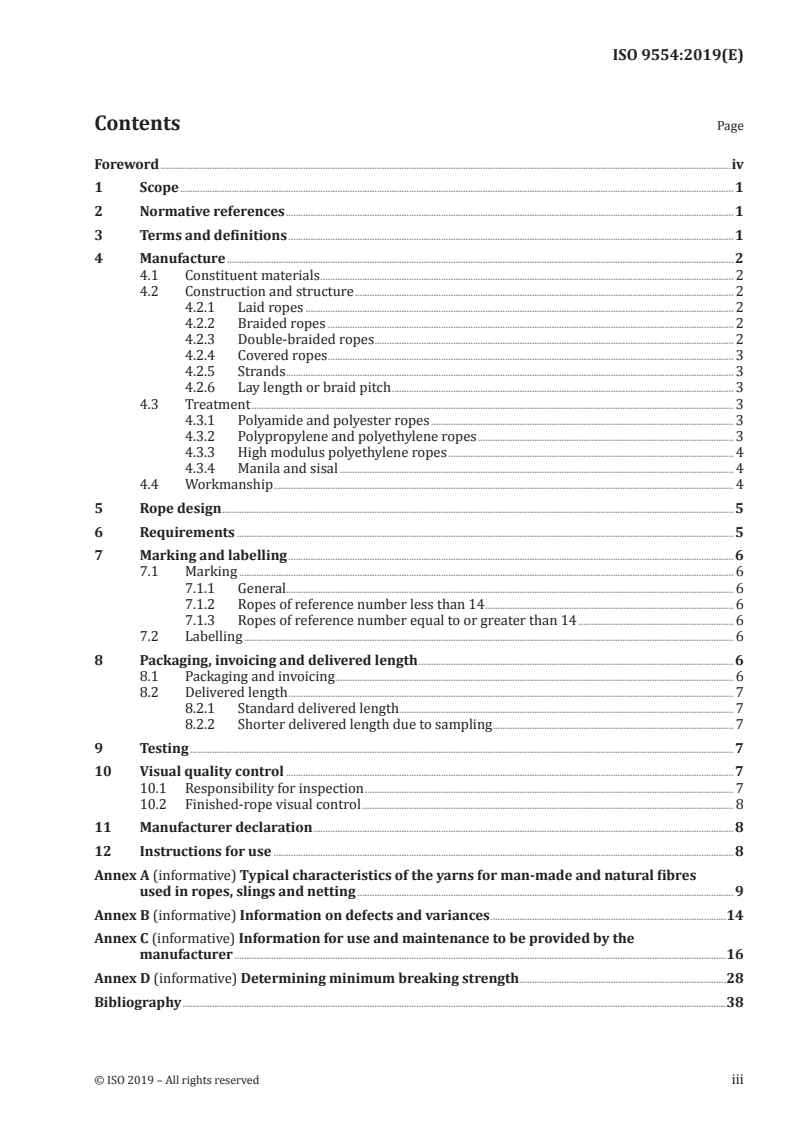 ISO 9554:2019(E)

Contents

Page

Foreword iv
1 Scope 1
2 Normative references 1
3 Terms and definitions 1
4 Manufacture 2
4.1 Constituent materials 2
4.2 Construction and structure 2
4.2.1 Laid ropes 2
4.2.2 Braided ropes 2
4.2.3 Double-braided ropes 2
4.2.4 Covered ropes 3
4.2.5 Strands 3
4.2.6 Lay length or braid pitch 3
4.3 Treatment 3
4.3.1 Polyamide and polyester ropes 3
4.3.2 Polypropylene and polyethylene ropes 3
4.3.3 High modulus polyethylene ropes 4
4.3.4 Manila and sisal 4
4.4 Workmanship 4
5 Rope design 5
6 Requirements 5
7 Marking and labelling 6
7.1 Marking 6
7.1.1 General 6
7.1.2 Ropes of reference number less than 14 6
7.1.3 Ropes of reference number equal to or greater than 14 6
7.2 Labelling 6
8 Packaging, invoicing and delivered length 6
8.1 Packaging and invoicing 6
8.2 Delivered length 7
8.2.1 Standard delivered length 7
8.2.2 Shorter delivered length due to sampling 7
9 Testing 7
10 Visual quality control 7
10.1 Responsibility for inspection 7
10.2 Finished-rope visual control 8
11 Manufacturer declaration 8
12 Instructions for use 8
Annex A (informative) Typical characteristics of the yarns for man-made and natural fibres used in ropes, slings and netting 9
Annex B (informative) Information on defects and variances 14
Annex C (informative) Information for use and maintenance to be provided by the manufacturer 16
Annex D (informative) Determining minimum breaking strength 28
Bibliography 38

© ISO 2019 – All rights reserved iii